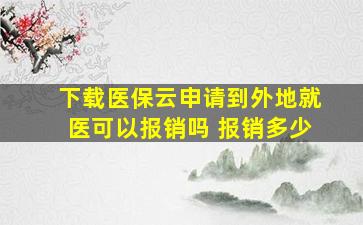 下载医保云申请到外地就医可以报销吗 报销多少